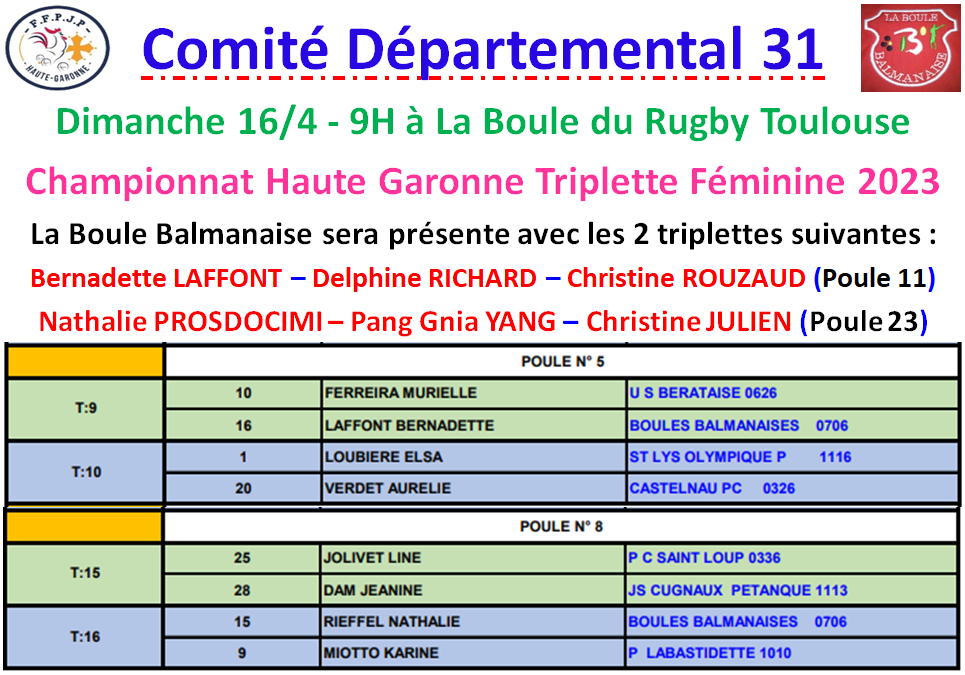 F.F.P.J.P HAUTE-GARONNE

Comité Départemental 31

LA BOULE BALMANAISE

Dimanche 16/4 - 9H à La Boule du Rugby Toulouse

Championnat Haute Garonne Triplette Féminine 2023

La Boule Balmanaise sera présente avec les 2 triplettes suivantes :

Bernadette LAFFONT – Delphine RICHARD – Christine ROUZAUD (Poule 11)

Nathalie PROSDOCIMI – Pang Gnia YANG – Christine JULIEN (Poule 23)

| | POULE N° 5 | | |
|---|---|---|---|
| T:9 | 10 | FERREIRA MURIELLE | U S BERATAISE 0626 |
| | 16 | LAFFONT BERNADETTE | BOULES BALMANAISES 0706 |
| T:10 | 1 | LOUBIERE ELSA | ST LYS OLYMPIQUE P 1116 |
| | 20 | VERDET AURELIE | CASTELNAU PC 0326 |

| | POULE N° 8 | | |
|---|---|---|---|
| T:15 | 25 | JOLIVET LINE | P C SAINT LOUP 0336 |
| | 28 | DAM JEANINE | JS CUGNAUX PETANQUE 1113 |
| T:16 | 15 | RIEFFEL NATHALIE | BOULES BALMANAISES 0706 |
| | 9 | MIOTTO KARINE | P LABASTIDETTE 1010 |